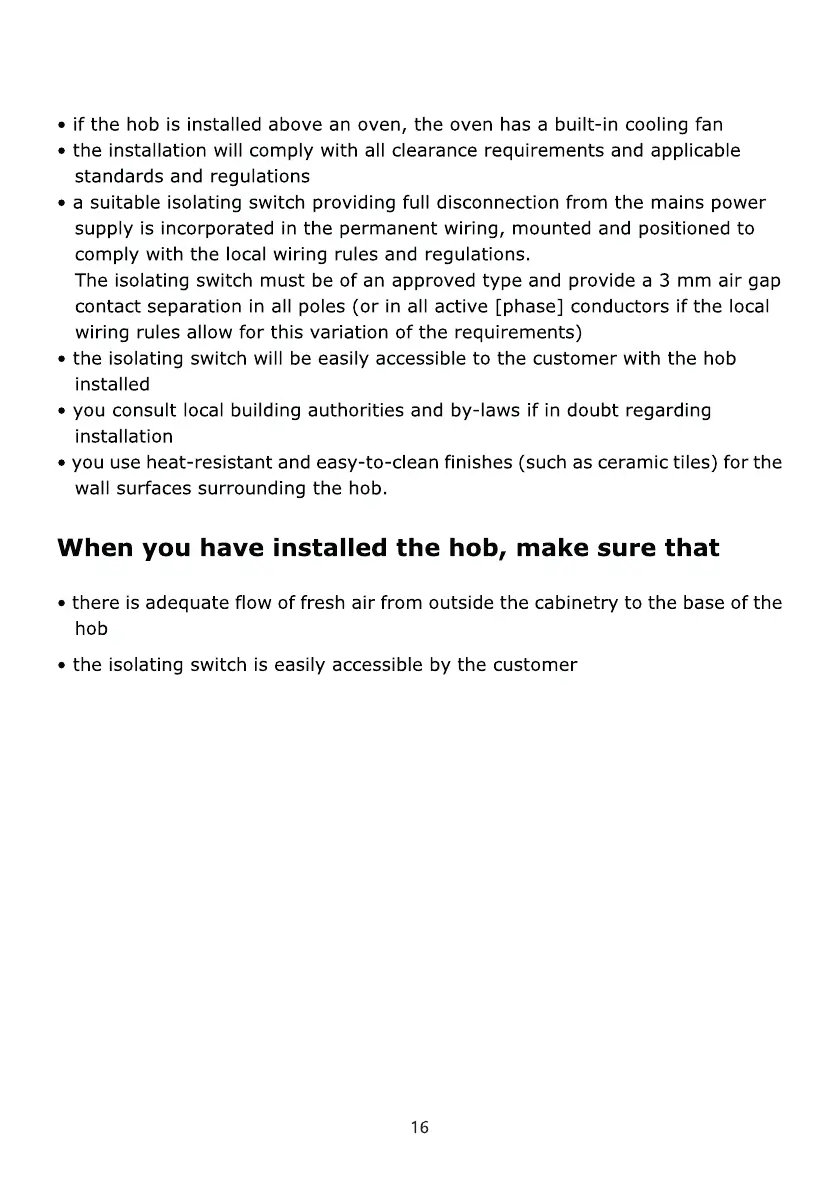 • if the hob is installed above an oven, the oven has a built-in cooling fan
• the installation will comply with all clearance requirements and applicable standards and regulations
• a suitable isolating switch providing full disconnection from the mains power supply is incorporated in the permanent wiring, mounted and positioned to comply with the local wiring rules and regulations.
The isolating switch must be of an approved type and provide a 3 mm air gap contact separation in all poles (or in all active [phase] conductors if the local wiring rules allow for this variation of the requirements)
• the isolating switch will be easily accessible to the customer with the hob installed
• you consult local building authorities and by-laws if in doubt regarding installation
• you use heat-resistant and easy-to-clean finishes (such as ceramic tiles) for the wall surfaces surrounding the hob.

When you have installed the hob, make sure that

• there is adequate flow of fresh air from outside the cabinetry to the base of the hob
• the isolating switch is easily accessible by the customer

16